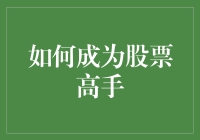 如何成为股票高手